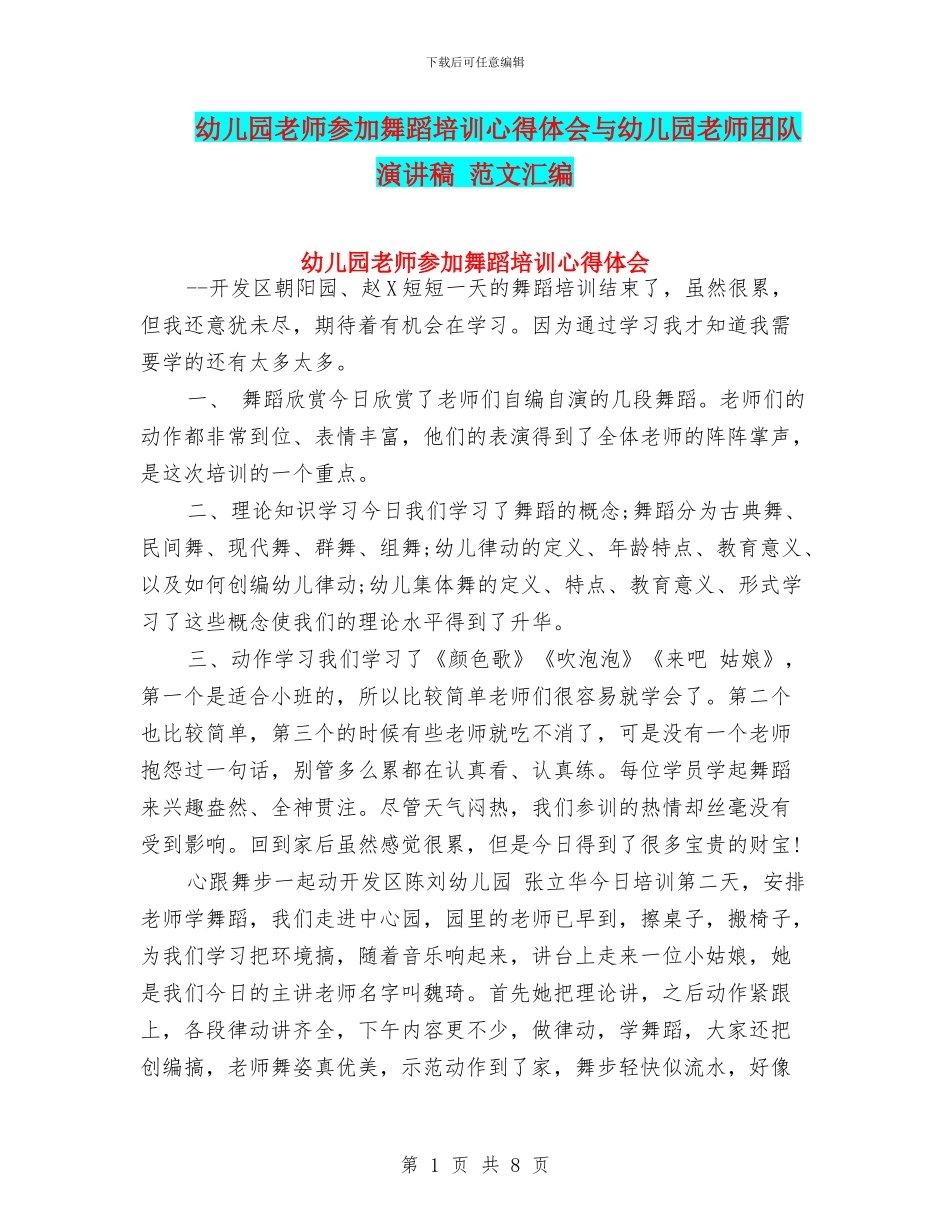 下载后可任意编辑

幼儿园老师参加舞蹈培训心得体会与幼儿园老师团队演讲稿 范文汇编

幼儿园老师参加舞蹈培训心得体会

--开发区朝阳园、赵X短短一天的舞蹈培训结束了，虽然很累，但我还意犹未尽，期待着有机会在学习。因为通过学习我才知道我需要学的还有太多太多。

一、 舞蹈欣赏今日欣赏了老师们自编自演的几段舞蹈。老师们的动作都非常到位、表情丰富，他们的表演得到了全体老师的阵阵掌声，是这次培训的一个重点。

二、理论知识学习今日我们学习了舞蹈的概念;舞蹈分为古典舞、民间舞、现代舞、群舞、组舞;幼儿律动的定义、年龄特点、教育意义、以及如何创编幼儿律动;幼儿集体舞的定义、特点、教育意义、形式学习了这些概念使我们的理论水平得到了升华。

三、动作学习我们学习了《颜色歌》《吹泡泡》《来吧 姑娘》，第一个是适合小班的，所以比较简单老师们很容易就学会了。第二个也比较简单，第三个的时候有些老师就吃不消了，可是没有一个老师抱怨过一句话，别管多么累都在认真看、认真练。每位学员学起舞蹈来兴趣盎然、全神贯注。尽管天气闷热，我们参训的热情却丝毫没有受到影响。回到家后虽然感觉很累，但是今日得到了很多宝贵的财宝!

心跟舞步一起动开发区陈刘幼儿园 张立华今日培训第二天，安排老师学舞蹈，我们走进中心园，园里的老师已早到，擦桌子，搬椅子，为我们学习把环境搞，随着音乐响起来，讲台上走来一位小姑娘，她是我们今日的主讲老师名字叫魏琦。首先她把理论讲，之后动作紧跟上，各段律动讲齐全，下午内容更不少，做律动，学舞蹈，大家还把创编搞，老师舞姿真优美，示范动作到了家，舞步轻快似流水，好像

第 1 页 共 8 页